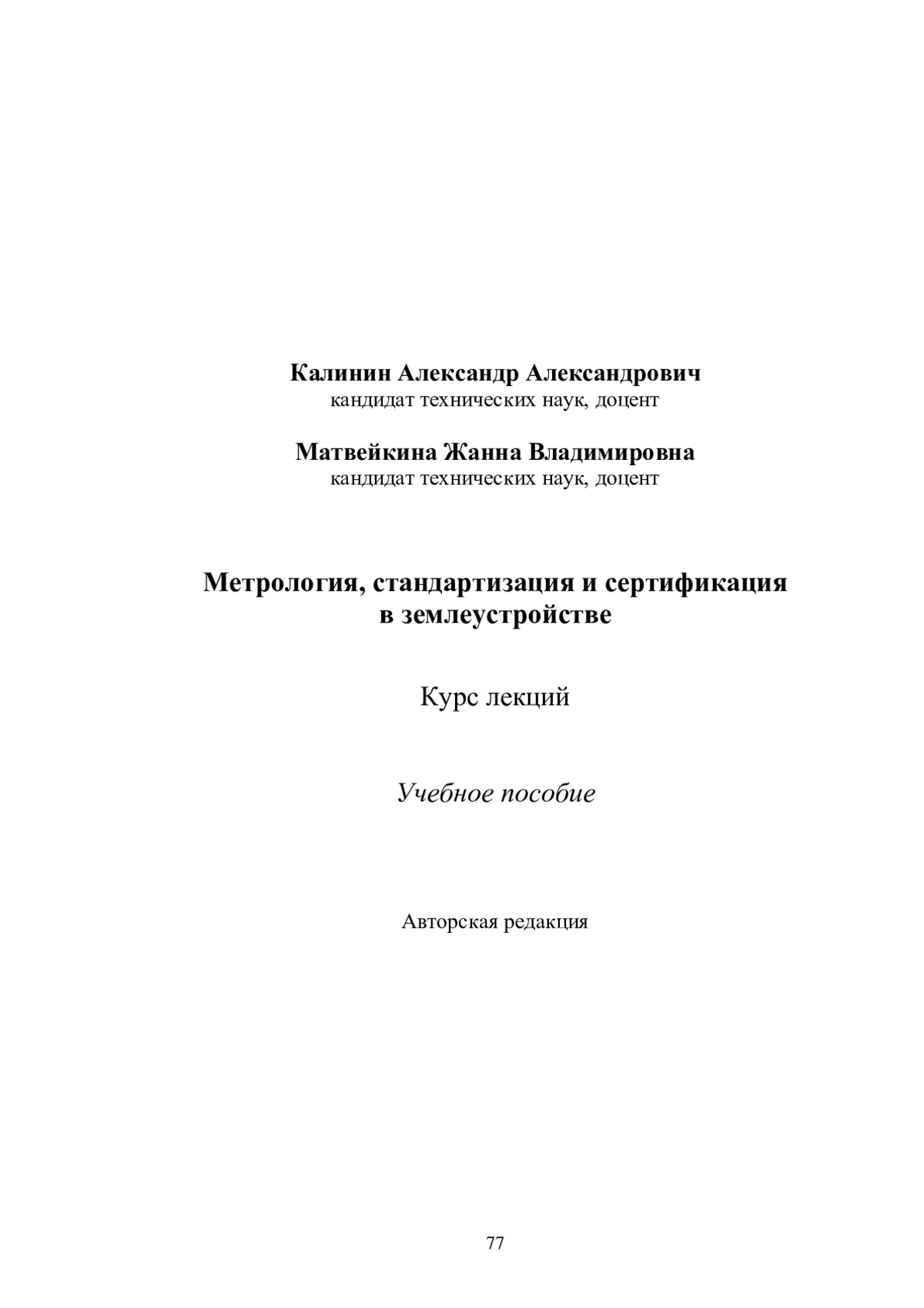 Калинин Александр Александрович
кандидат технических наук, доцент

Матвейкина Жанна Владимировна
кандидат технических наук, доцент

Метрология, стандартизация и сертификация в землеустройстве

Курс лекций

Учебное пособие

Авторская редакция

77